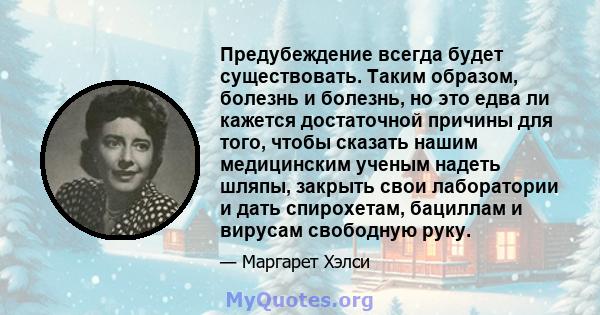 Предубеждение всегда будет существовать. Таким образом, болезнь и болезнь, но это едва ли кажется достаточной причины для того, чтобы сказать нашим медицинским ученым надеть шляпы, закрыть свои лаборатории и дать спирохетам, бациллам и вирусам свободную руку.

— Маргарет Хэлси

MyQuotes.org